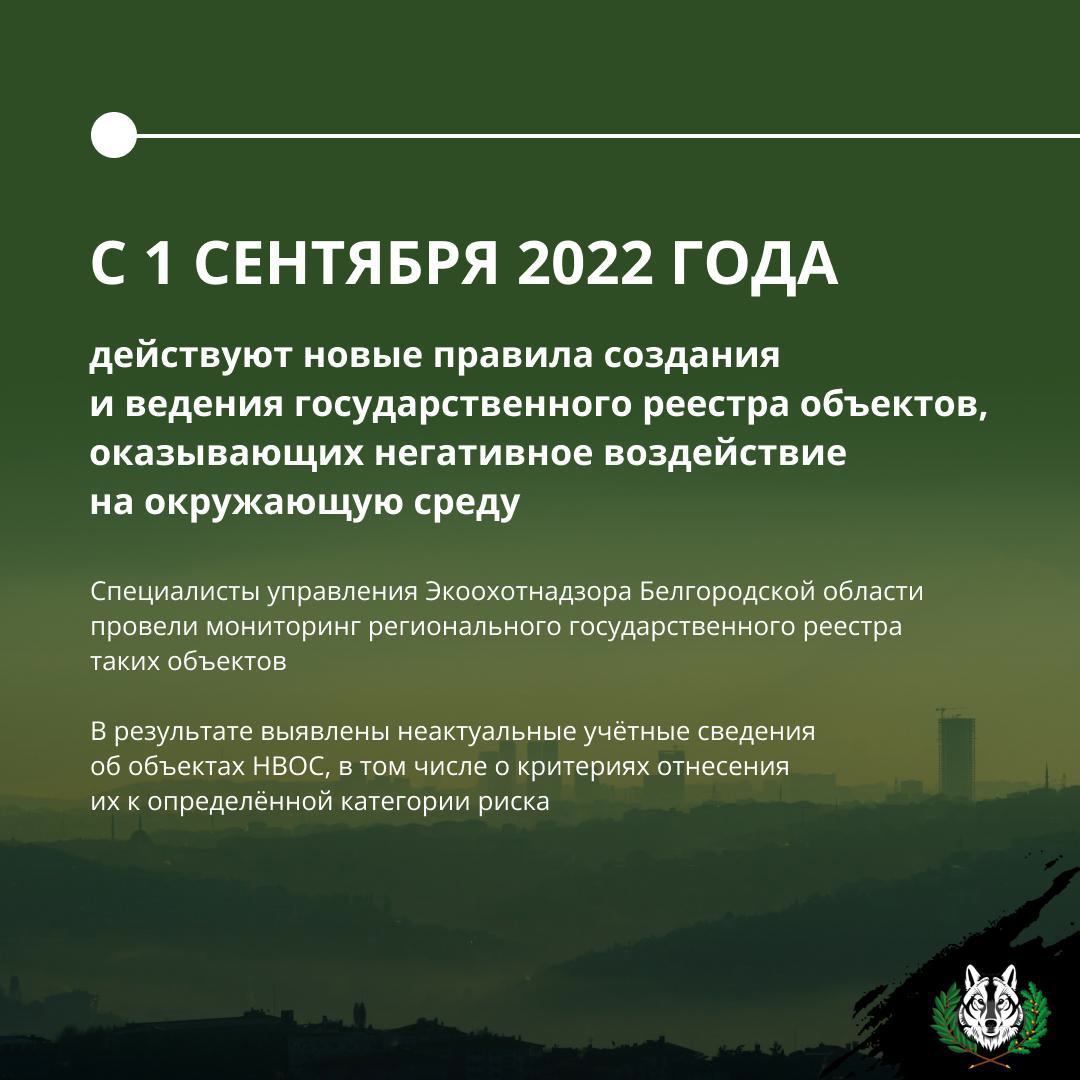 С 1 СЕНТЯБРЯ 2022 ГОДА

действуют новые правила создания и ведения государственного реестра объектов, оказывающих негативное воздействие на окружающую среду

Специалисты управления Экоохотнадзора Белгородской области провели мониторинг регионального государственного реестра таких объектов

В результате выявлены неактуальные учётные сведения об объектах НВОС, в том числе о критериях отнесения их к определённой категории риска